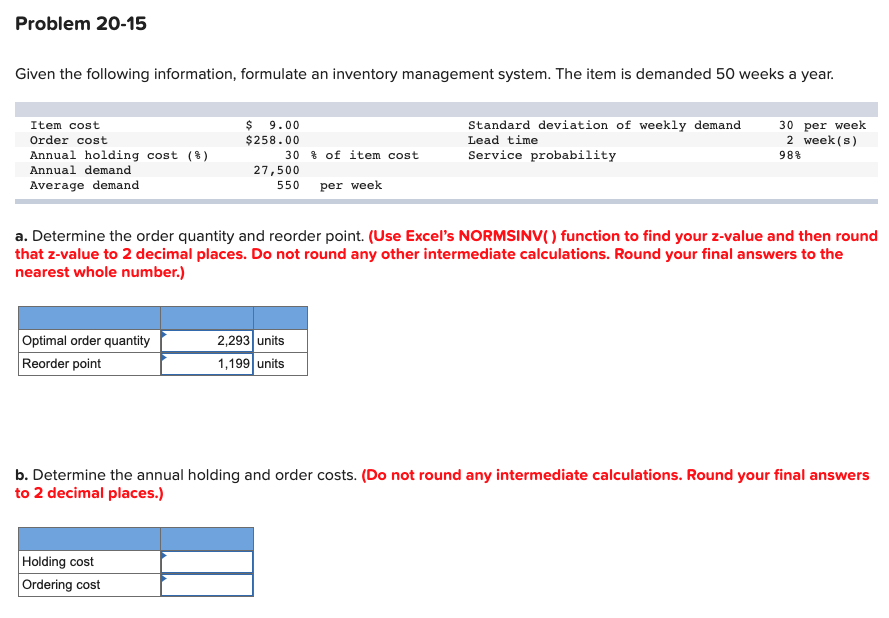 Problem 20-15

Given the following information, formulate an inventory management system. The item is demanded 50 weeks a year.

| | | | | |
|---|---|---|---|---|
| Item cost | $ 9.00 | | Standard deviation of weekly demand | 30 per week |
| Order cost | $258.00 | | Lead time | 2 week(s) |
| Annual holding cost (%) | 30 | % of item cost | Service probability | 98% |
| Annual demand | 27,500 | | | |
| Average demand | 550 | per week | | |

a. Determine the order quantity and reorder point. (Use Excel's NORMSINV( ) function to find your z-value and then round that z-value to 2 decimal places. Do not round any other intermediate calculations. Round your final answers to the nearest whole number.)

| | | |
|---|---|---|
| Optimal order quantity | 2,293 | units |
| Reorder point | 1,199 | units |

b. Determine the annual holding and order costs. (Do not round any intermediate calculations. Round your final answers to 2 decimal places.)

| | |
|---|---|
| Holding cost | |
| Ordering cost | |